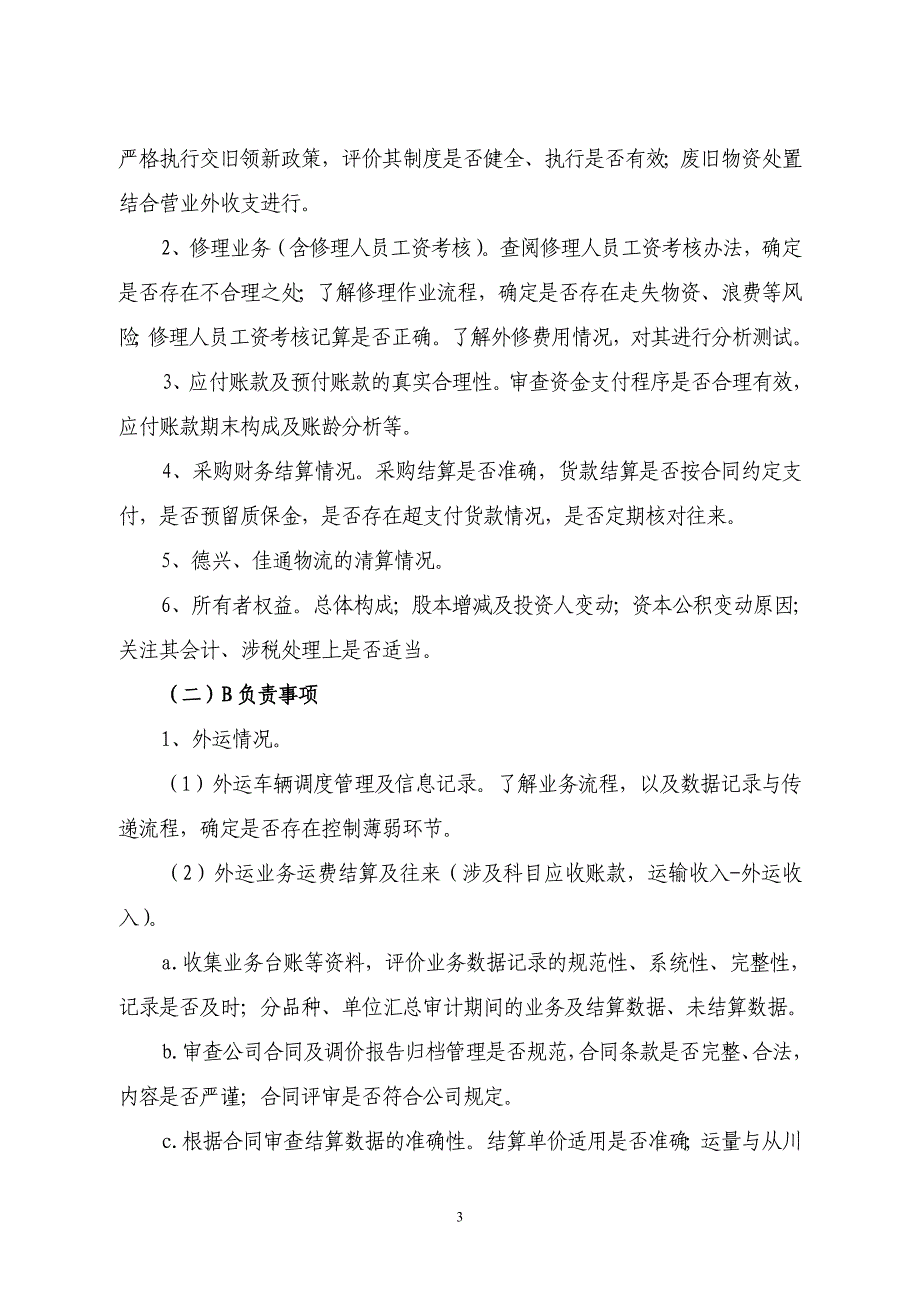 严格执行交旧领新政策，评价其制度是否健全、执行是否有效；废旧物资处置结合营业外收支进行。

2、修理业务（含修理人员工资考核）。查阅修理人员工资考核办法，确定是否存在不合理之处；了解修理作业流程，确定是否存在走失物资、浪费等风险；修理人员工资考核记算是否正确。了解外修费用情况，对其进行分析测试。

3、应付账款及预付账款的真实合理性。审查资金支付程序是否合理有效，应付账款期末构成及账龄分析等。

4、采购财务结算情况。采购结算是否准确，货款结算是否按合同约定支付，是否预留质保金，是否存在超支付货款情况，是否定期核对往来。

5、德兴、佳通物流的清算情况。

6、所有者权益。总体构成；股本增减及投资人变动；资本公积变动原因；关注其会计、涉税处理上是否适当。

（二）B 负责事项

1、外运情况。

（1）外运车辆调度管理及信息记录。了解业务流程，以及数据记录与传递流程，确定是否存在控制薄弱环节。

（2）外运业务运费结算及往来（涉及科目应收账款，运输收入-外运收入）。

a.收集业务台账等资料，评价业务数据记录的规范性、系统性、完整性，记录是否及时；分品种、单位汇总审计期间的业务及结算数据、未结算数据。

b.审查公司合同及调价报告归档管理是否规范，合同条款是否完整、合法，内容是否严谨；合同评审是否符合公司规定。

c.根据合同审查结算数据的准确性。结算单价适用是否准确；运量与从川

3